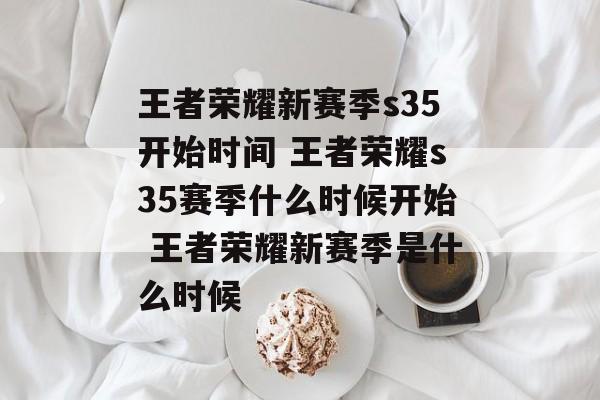 王者荣耀新赛季s35开始时间 王者荣耀s35赛季什么时候开始 王者荣耀新赛季是什么时候